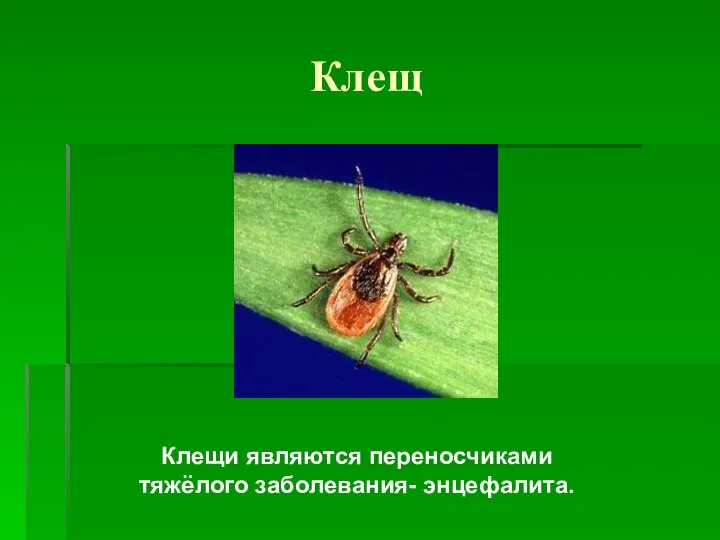 Клещ

Клещи являются переносчиками тяжёлого заболевания- энцефалита.